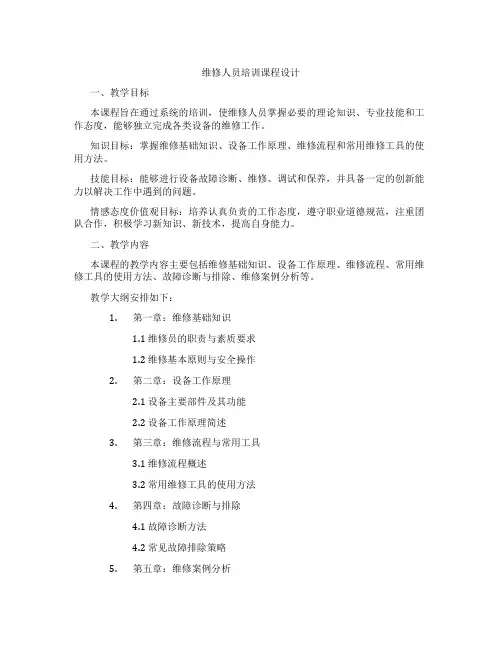 维修人员培训课程设计

一、教学目标

本课程旨在通过系统的培训，使维修人员掌握必要的理论知识、专业技能和工作态度，能够独立完成各类设备的维修工作。

知识目标：掌握维修基础知识、设备工作原理、维修流程和常用维修工具的使用方法。

技能目标：能够进行设备故障诊断、维修、调试和保养，并具备一定的创新能力以解决工作中遇到的问题。

情感态度价值观目标：培养认真负责的工作态度，遵守职业道德规范，注重团队合作，积极学习新知识、新技术，提高自身能力。

二、教学内容

本课程的教学内容主要包括维修基础知识、设备工作原理、维修流程、常用维修工具的使用方法、故障诊断与排除、维修案例分析等。

教学大纲安排如下：

1. 第一章：维修基础知识

1.1 维修员的职责与素质要求

1.2 维修基本原则与安全操作

2. 第二章：设备工作原理

2.1 设备主要部件及其功能

2.2 设备工作原理简述

3. 第三章：维修流程与常用工具

3.1 维修流程概述

3.2 常用维修工具的使用方法

4. 第四章：故障诊断与排除

4.1 故障诊断方法

4.2 常见故障排除策略

5. 第五章：维修案例分析